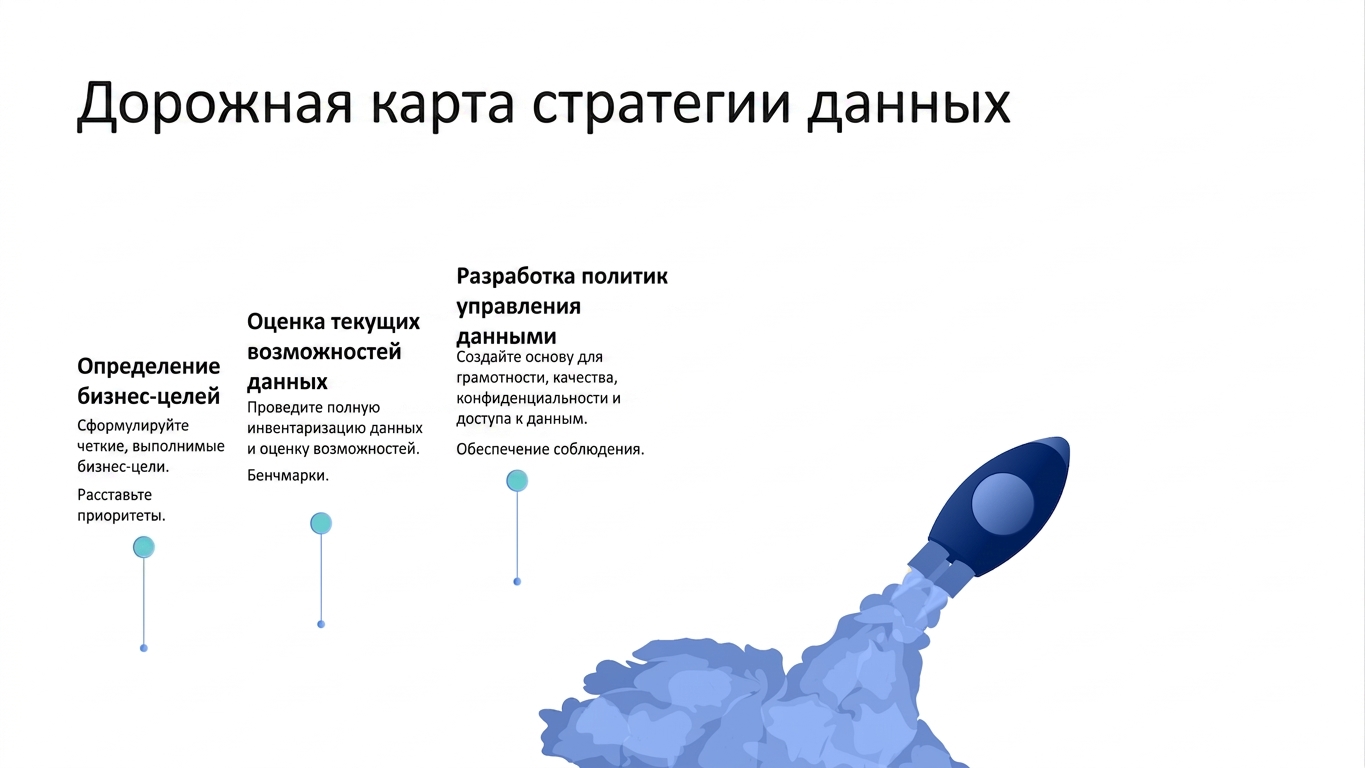 Дорожная карта стратегии данных

Определение бизнес-целей

Сформулируйте четкие, выполнимые бизнес-цели.

Расставьте приоритеты.

Оценка текущих возможностей данных

Проведите полную инвентаризацию данных и оценку возможностей.

Бенчмарки.

Разработка политик управления данными

Создайте основу для грамотности, качества, конфиденциальности и доступа к данным.

Обеспечение соблюдения.